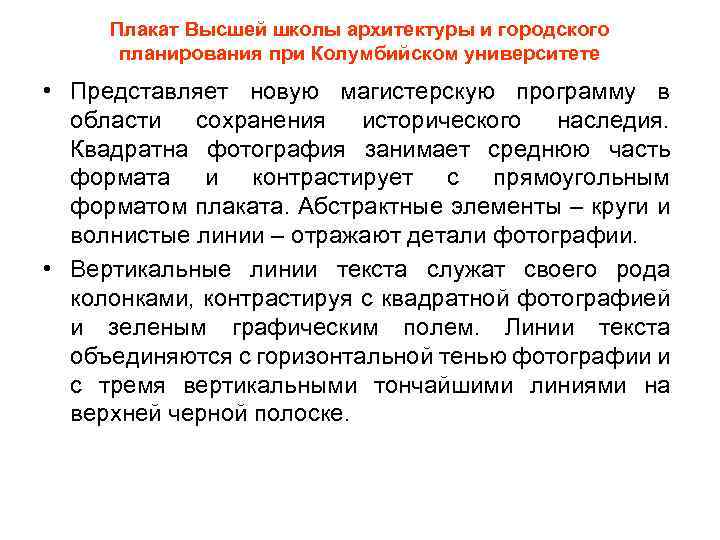 Плакат Высшей школы архитектуры и городского планирования при Колумбийском университете

• Представляет новую магистерскую программу в области сохранения исторического наследия. Квадратна фотография занимает среднюю часть формата и контрастирует с прямоугольным форматом плаката. Абстрактные элементы – круги и волнистые линии – отражают детали фотографии.

• Вертикальные линии текста служат своего рода колонками, контрастируя с квадратной фотографией и зеленым графическим полем. Линии текста объединяются с горизонтальной тенью фотографии и с тремя вертикальными тончайшими линиями на верхней черной полоске.